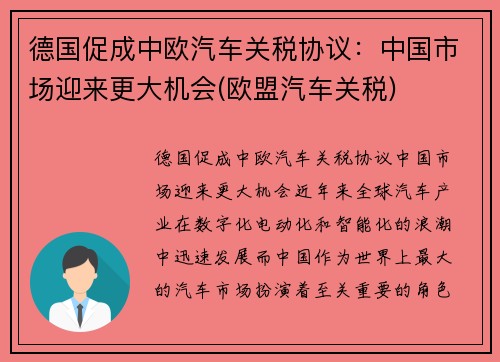 德国促成中欧汽车关税协议：中国市场迎来更大机会(欧盟汽车关税)

德国促成中欧汽车关税协议中国市场迎来更大机会近年来全球汽车产业在数字化电动化和智能化的浪潮中迅速发展而中国作为世界上最大的汽车市场扮演着至关重要的角色